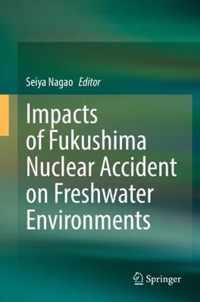 Seiya Nagao Editor

Impacts of Fukushima Nuclear Accident on Freshwater Environments

Springer